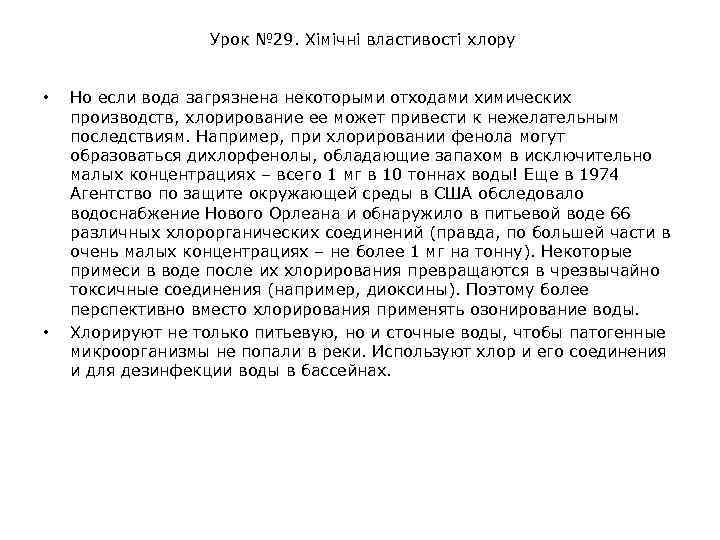 Урок №29. Хімічні властивості хлору

• Но если вода загрязнена некоторыми отходами химических производств, хлорирование ее может привести к нежелательным последствиям. Например, при хлорировании фенола могут образоваться дихлорфенолы, обладающие запахом в исключительно малых концентрациях – всего 1 мг в 10 тоннах воды! Еще в 1974 Агентство по защите окружающей среды в США обследовало водоснабжение Нового Орлеана и обнаружило в питьевой воде 66 различных хлорорганических соединений (правда, по большей части в очень малых концентрациях – не более 1 мг на тонну). Некоторые примеси в воде после их хлорирования превращаются в чрезвычайно токсичные соединения (например, диоксины). Поэтому более перспективно вместо хлорирования применять озонирование воды.

• Хлорируют не только питьевую, но и сточные воды, чтобы патогенные микроорганизмы не попали в реки. Используют хлор и его соединения и для дезинфекции воды в бассейнах.